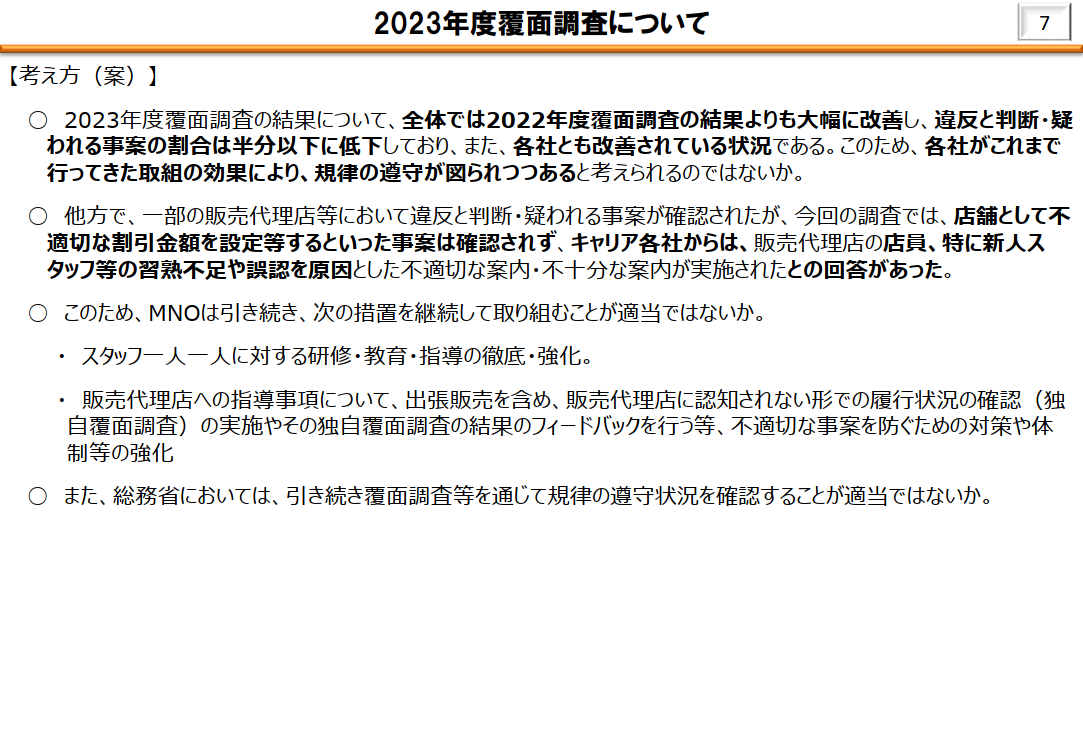 2023年度覆面調査について

7

【考え方（案）】

○　2023年度覆面調査の結果について、全体では2022年度覆面調査の結果よりも大幅に改善し、違反と判断・疑われる事案の割合は半分以下に低下しており、また、各社とも改善されている状況である。このため、各社がこれまで行ってきた取組の効果により、規律の遵守が図られつつあると考えられるのではないか。

○　他方で、一部の販売代理店等において違反と判断・疑われる事案が確認されたが、今回の調査では、店舗として不適切な割引金額を設定等するといった事案は確認されず、キャリア各社からは、販売代理店の店員、特に新人スタッフ等の習熟不足や誤認を原因とした不適切な案内・不十分な案内が実施されたとの回答があった。

○　このため、MNOは引き続き、次の措置を継続して取り組むことが適当ではないか。

・　スタッフ一人一人に対する研修・教育・指導の徹底・強化。

・　販売代理店への指導事項について、出張販売を含め、販売代理店に認知されない形での履行状況の確認（独自覆面調査）の実施やその独自覆面調査の結果のフィードバックを行う等、不適切な事案を防ぐための対策や体制等の強化

○　また、総務省においては、引き続き覆面調査等を通じて規律の遵守状況を確認することが適当ではないか。